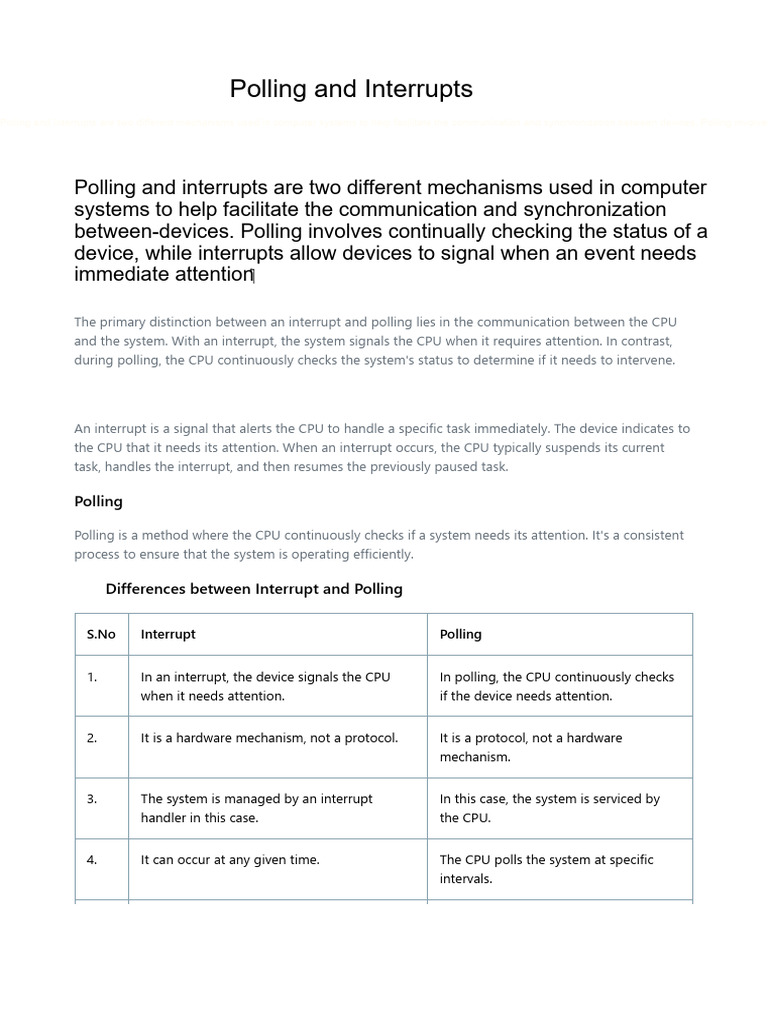 Polling and Interrupts

Polling and interrupts are two different mechanisms used in computer systems to help facilitate the communication and synchronization between-devices. Polling involves continually checking the status of a device, while interrupts allow devices to signal when an event needs immediate attention

The primary distinction between an interrupt and polling lies in the communication between the CPU and the system. With an interrupt, the system signals the CPU when it requires attention. In contrast, during polling, the CPU continuously checks the system's status to determine if it needs to intervene.

An interrupt is a signal that alerts the CPU to handle a specific task immediately. The device indicates to the CPU that it needs its attention. When an interrupt occurs, the CPU typically suspends its current task, handles the interrupt, and then resumes the previously paused task.

Polling

Polling is a method where the CPU continuously checks if a system needs its attention. It's a consistent process to ensure that the system is operating efficiently.

Differences between Interrupt and Polling

| S.No | Interrupt | Polling |
|---|---|---|
| 1. | In an interrupt, the device signals the CPU when it needs attention. | In polling, the CPU continuously checks if the device needs attention. |
| 2. | It is a hardware mechanism, not a protocol. | It is a protocol, not a hardware mechanism. |
| 3. | The system is managed by an interrupt handler in this case. | In this case, the system is serviced by the CPU. |
| 4. | It can occur at any given time. | The CPU polls the system at specific intervals. |